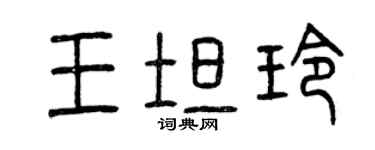 王坦玲
词典网